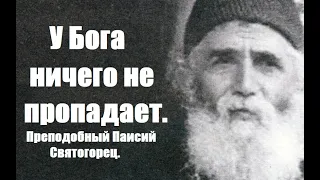 У Бога ничего не пропадает.

Преподобный Паисий Святогорец.